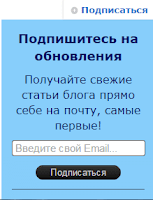 Подписаться

Подпишитесь на обновления

Получайте свежие статьи блога прямо себе на почту, самые первые!

Введите свой Email...

Подписаться